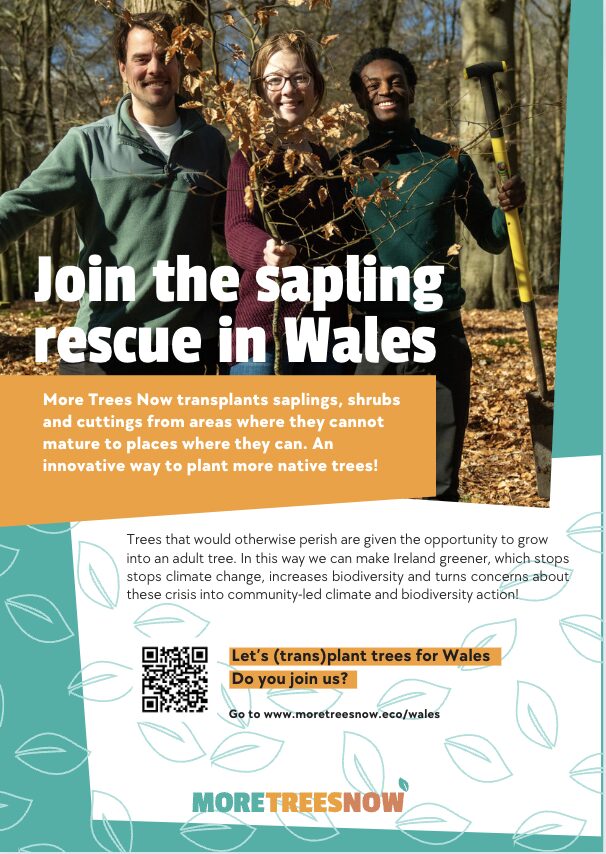 Join the sapling rescue in Wales

More Trees Now transplants saplings, shrubs and cuttings from areas where they cannot mature to places where they can. An innovative way to plant more native trees!

Trees that would otherwise perish are given the opportunity to grow into an adult tree. In this way we can make Ireland greener, which stops stops climate change, increases biodiversity and turns concerns about these crisis into community-led climate and biodiversity action!

Let's (trans)plant trees for Wales
Do you join us?

Go to www.moretreesnow.eco/wales

MORETREESNOW